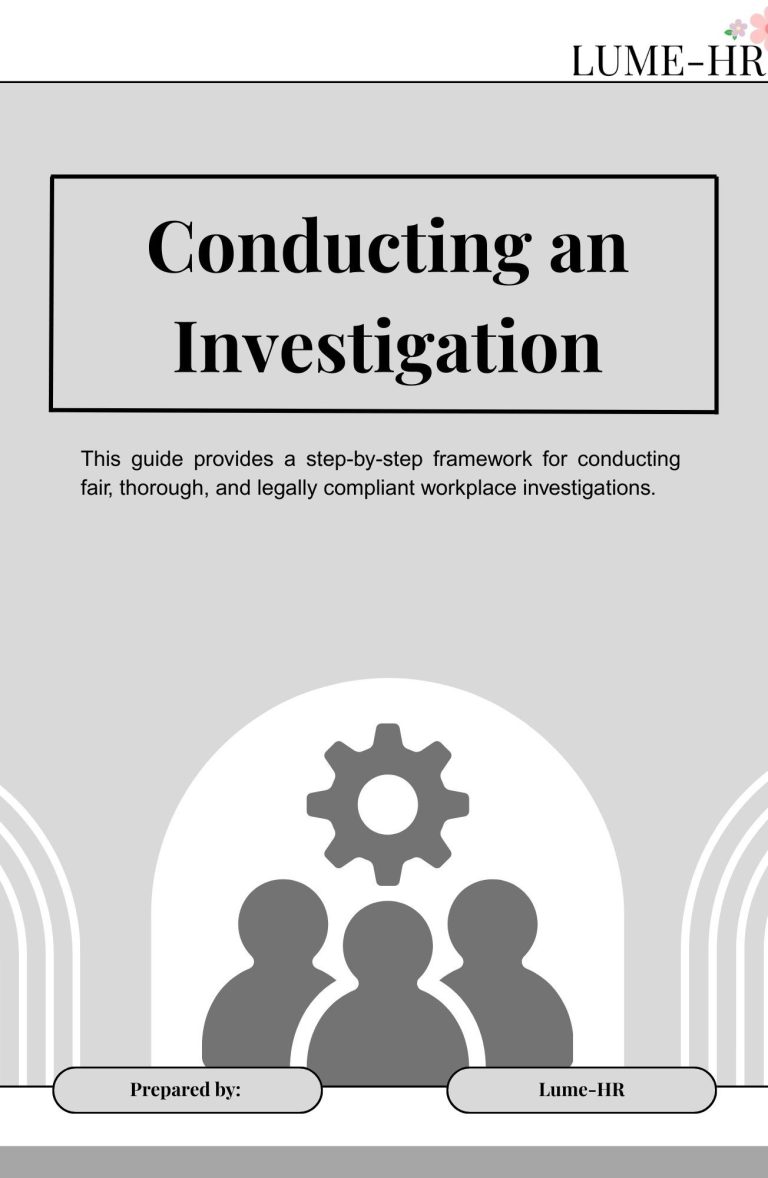 LUME-HR

Conducting an Investigation

This guide provides a step-by-step framework for conducting fair, thorough, and legally compliant workplace investigations.

Prepared by:

Lume-HR